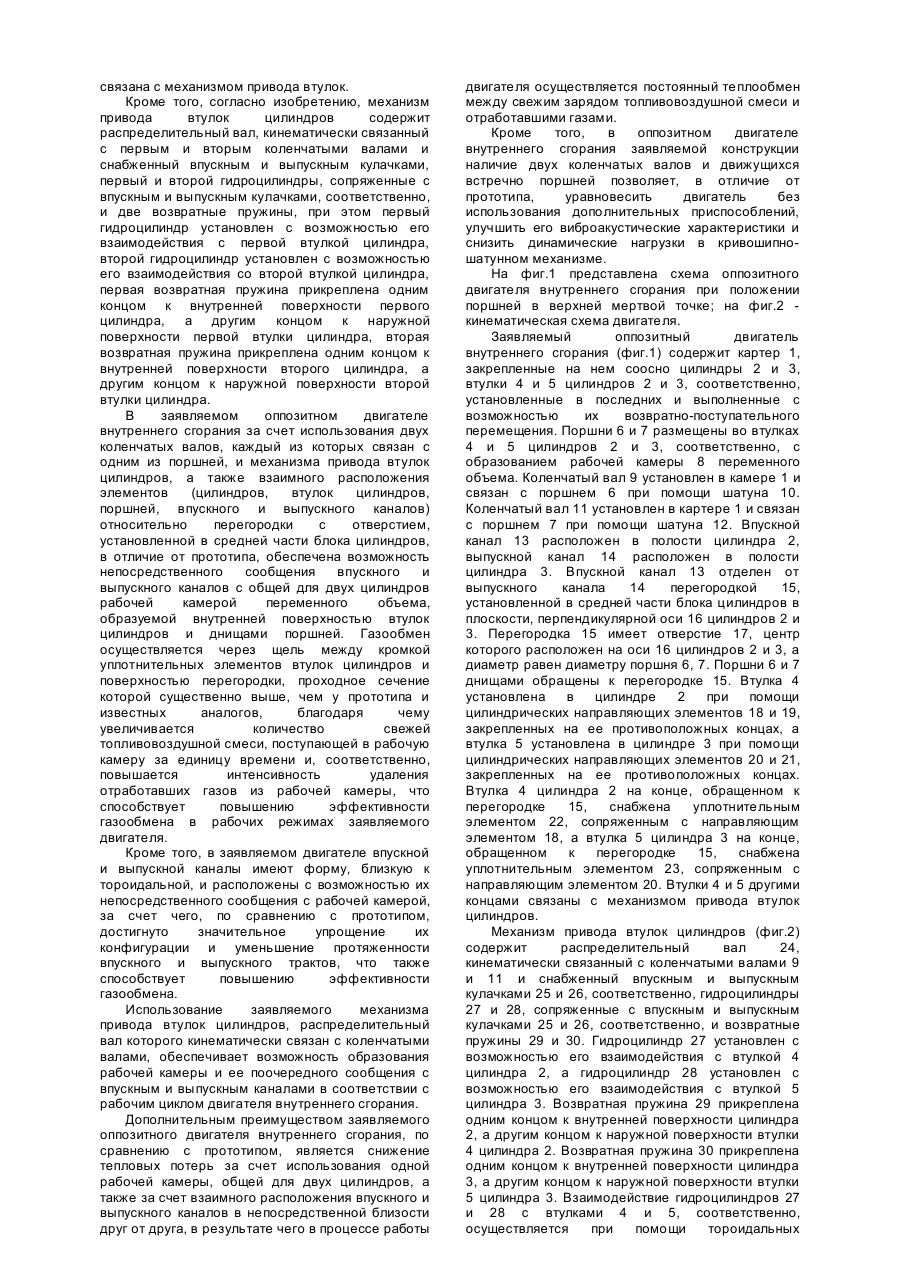 связана с механизмом привода втулок.

Кроме того, согласно изобретению, механизм привода втулок цилиндров содержит распределительный вал, кинематически связанный с первым и вторым коленчатыми валами и снабженный впускным и выпускным кулачками, первый и второй гидроцилиндры, сопряженные с впускным и выпускным кулачками, соответственно, и две возвратные пружины, при этом первый гидроцилиндр установлен с возможностью его взаимодействия с первой втулкой цилиндра, второй гидроцилиндр установлен с возможностью его взаимодействия со второй втулкой цилиндра, первая возвратная пружина прикреплена одним концом к внутренней поверхности первого цилиндра, а другим концом к наружной поверхности первой втулки цилиндра, вторая возвратная пружина прикреплена одним концом к внутренней поверхности второго цилиндра, а другим концом к наружной поверхности второй втулки цилиндра.

В заявляемом оппозитном двигателе внутреннего сгорания за счет использования двух коленчатых валов, каждый из которых связан с одним из поршней, и механизма привода втулок цилиндров, а также взаимного расположения элементов (цилиндров, втулок цилиндров, поршней, впускного и выпускного каналов) относительно перегородки с отверстием, установленной в средней части блока цилиндров, в отличие от прототипа, обеспечена возможность непосредственного сообщения впускного и выпускного каналов с общей для двух цилиндров рабочей камерой переменного объема, образуемой внутренней поверхностью втулок цилиндров и днищами поршней. Газообмен осуществляется через щель между кромкой уплотнительных элементов втулок цилиндров и поверхностью перегородки, проходное сечение которой существенно выше, чем у прототипа и известных аналогов, благодаря чему увеличивается количество свежей топливовоздушной смеси, поступающей в рабочую камеру за единицу времени и, соответственно, повышается интенсивность удаления отработавших газов из рабочей камеры, что способствует повышению эффективности газообмена в рабочих режимах заявляемого двигателя.

Кроме того, в заявляемом двигателе впускной и выпускной каналы имеют форму, близкую к тороидальной, и расположены с возможностью их непосредственного сообщения с рабочей камерой, за счет чего, по сравнению с прототипом, достигнуто значительное упрощение их конфигурации и уменьшение протяженности впускного и выпускного трактов, что также способствует повышению эффективности газообмена.

Использование заявляемого механизма привода втулок цилиндров, распределительный вал которого кинематически связан с коленчатыми валами, обеспечивает возможность образования рабочей камеры и ее поочередного сообщения с впускным и выпускным каналами в соответствии с рабочим циклом двигателя внутреннего сгорания.

Дополнительным преимуществом заявляемого оппозитного двигателя внутреннего сгорания, по сравнению с прототипом, является снижение тепловых потерь за счет использования одной рабочей камеры, общей для двух цилиндров, а также за счет взаимного расположения впускного и выпускного каналов в непосредственной близости друг от друга, в результате чего в процессе работы двигателя осуществляется постоянный теплообмен между свежим зарядом топливовоздушной смеси и отработавшими газами.

Кроме того, в оппозитном двигателе внутреннего сгорания заявляемой конструкции наличие двух коленчатых валов и движущихся встречно поршней позволяет, в отличие от прототипа, уравновесить двигатель без использования дополнительных приспособлений, улучшить его виброакустические характеристики и снизить динамические нагрузки в кривошипно-шатунном механизме.

На фиг.1 представлена схема оппозитного двигателя внутреннего сгорания при положении поршней в верхней мертвой точке; на фиг.2 - кинематическая схема двигателя.

Заявляемый оппозитный двигатель внутреннего сгорания (фиг.1) содержит картер 1, закрепленные на нем соосно цилиндры 2 и 3, втулки 4 и 5 цилиндров 2 и 3, соответственно, установленные в последних и выполненные с возможностью их возвратно-поступательного перемещения. Поршни 6 и 7 размещены во втулках 4 и 5 цилиндров 2 и 3, соответственно, с образованием рабочей камеры 8 переменного объема. Коленчатый вал 9 установлен в камере 1 и связан с поршнем 6 при помощи шатуна 10. Коленчатый вал 11 установлен в картере 1 и связан с поршнем 7 при помощи шатуна 12. Впускной канал 13 расположен в полости цилиндра 2, выпускной канал 14 расположен в полости цилиндра 3. Впускной канал 13 отделен от выпускного канала 14 перегородкой 15, установленной в средней части блока цилиндров в плоскости, перпендикулярной оси 16 цилиндров 2 и 3. Перегородка 15 имеет отверстие 17, центр которого расположен на оси 16 цилиндров 2 и 3, а диаметр равен диаметру поршня 6, 7. Поршни 6 и 7 днищами обращены к перегородке 15. Втулка 4 установлена в цилиндре 2 при помощи цилиндрических направляющих элементов 18 и 19, закрепленных на ее противоположных концах, а втулка 5 установлена в цилиндре 3 при помощи цилиндрических направляющих элементов 20 и 21, закрепленных на ее противоположных концах. Втулка 4 цилиндра 2 на конце, обращенном к перегородке 15, снабжена уплотнительным элементом 22, сопряженным с направляющим элементом 18, а втулка 5 цилиндра 3 на конце, обращенном к перегородке 15, снабжена уплотнительным элементом 23, сопряженным с направляющим элементом 20. Втулки 4 и 5 другими концами связаны с механизмом привода втулок цилиндров.

Механизм привода втулок цилиндров (фиг.2) содержит распределительный вал 24, кинематически связанный с коленчатыми валами 9 и 11 и снабженный впускным и выпускным кулачками 25 и 26, соответственно, гидроцилиндры 27 и 28, сопряженные с впускным и выпускным кулачками 25 и 26, соответственно, и возвратные пружины 29 и 30. Гидроцилиндр 27 установлен с возможностью его взаимодействия с втулкой 4 цилиндра 2, а гидроцилиндр 28 установлен с возможностью его взаимодействия с втулкой 5 цилиндра 3. Возвратная пружина 29 прикреплена одним концом к внутренней поверхности цилиндра 2, а другим концом к наружной поверхности втулки 4 цилиндра 2. Возвратная пружина 30 прикреплена одним концом к внутренней поверхности цилиндра 3, а другим концом к наружной поверхности втулки 5 цилиндра 3. Взаимодействие гидроцилиндров 27 и 28 с втулками 4 и 5, соответственно, осуществляется при помощи тороидальных